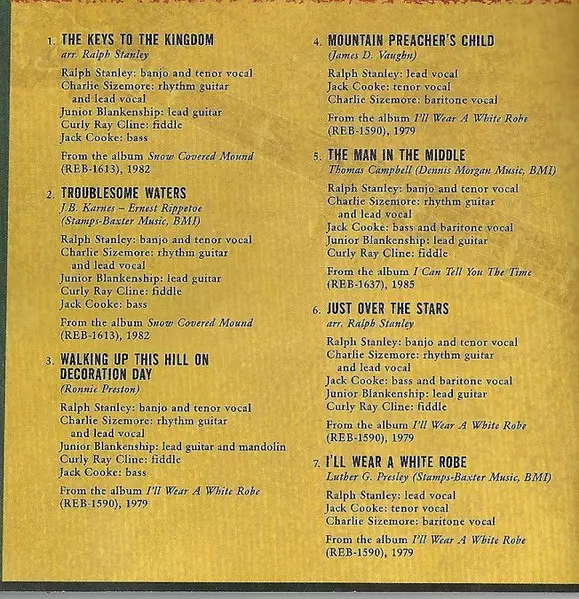 1. THE KEYS TO THE KINGDOM
arr. Ralph Stanley

Ralph Stanley: banjo and tenor vocal
Charlie Sizemore: rhythm guitar and lead vocal
Junior Blankenship: lead guitar
Curly Ray Cline: fiddle
Jack Cooke: bass

From the album Snow Covered Mound (REB-1613), 1982

2. TROUBLESOME WATERS
J.B. Karnes – Ernest Rippetoe (Stamps-Baxter Music, BMI)

Ralph Stanley: banjo and tenor vocal
Charlie Sizemore: rhythm guitar and lead vocal
Junior Blankenship: lead guitar
Curly Ray Cline: fiddle
Jack Cooke: bass

From the album Snow Covered Mound (REB-1613), 1982

3. WALKING UP THIS HILL ON DECORATION DAY
(Ronnie Preston)

Ralph Stanley: banjo and tenor vocal
Charlie Sizemore: rhythm guitar and lead vocal
Junior Blankenship: lead guitar and mandolin
Curly Ray Cline: fiddle
Jack Cooke: bass

From the album I'll Wear A White Robe (REB-1590), 1979

4. MOUNTAIN PREACHER'S CHILD
(James D. Vaughn)

Ralph Stanley: lead vocal
Jack Cooke: tenor vocal
Charlie Sizemore: baritone vocal

From the album I'll Wear A White Robe (REB-1590), 1979

5. THE MAN IN THE MIDDLE
Thomas Campbell (Dennis Morgan Music, BMI)

Ralph Stanley: banjo and tenor vocal
Charlie Sizemore: rhythm guitar and lead vocal
Jack Cooke: bass and baritone vocal
Junior Blankenship: lead guitar
Curly Ray Cline: fiddle

From the album I Can Tell You The Time (REB-1637), 1985

6. JUST OVER THE STARS
arr. Ralph Stanley

Ralph Stanley: banjo and tenor vocal
Charlie Sizemore: rhythm guitar and lead vocal
Jack Cooke: bass and baritone vocal
Junior Blankenship: lead guitar
Curly Ray Cline: fiddle

From the album I'll Wear A White Robe (REB-1590), 1979

7. I'LL WEAR A WHITE ROBE
Luther G. Presley (Stamps-Baxter Music, BMI)

Ralph Stanley: lead vocal
Jack Cooke: tenor vocal
Charlie Sizemore: baritone vocal

From the album I'll Wear A White Robe (REB-1590), 1979